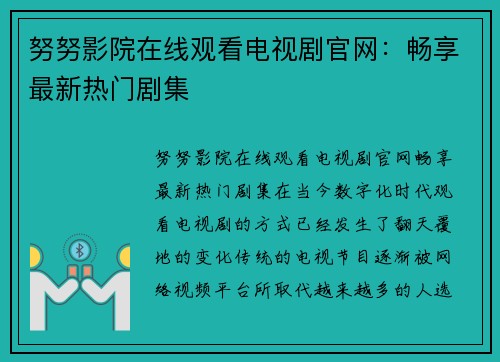 努努影院在线观看电视剧官网：畅享最新热门剧集

努努影院在线观看电视剧官网畅享最新热门剧集在当今数字化时代观看电视剧的方式已经发生了翻天覆地的变化传统的电视节目逐渐被网络视频平台所取代越来越多的人选